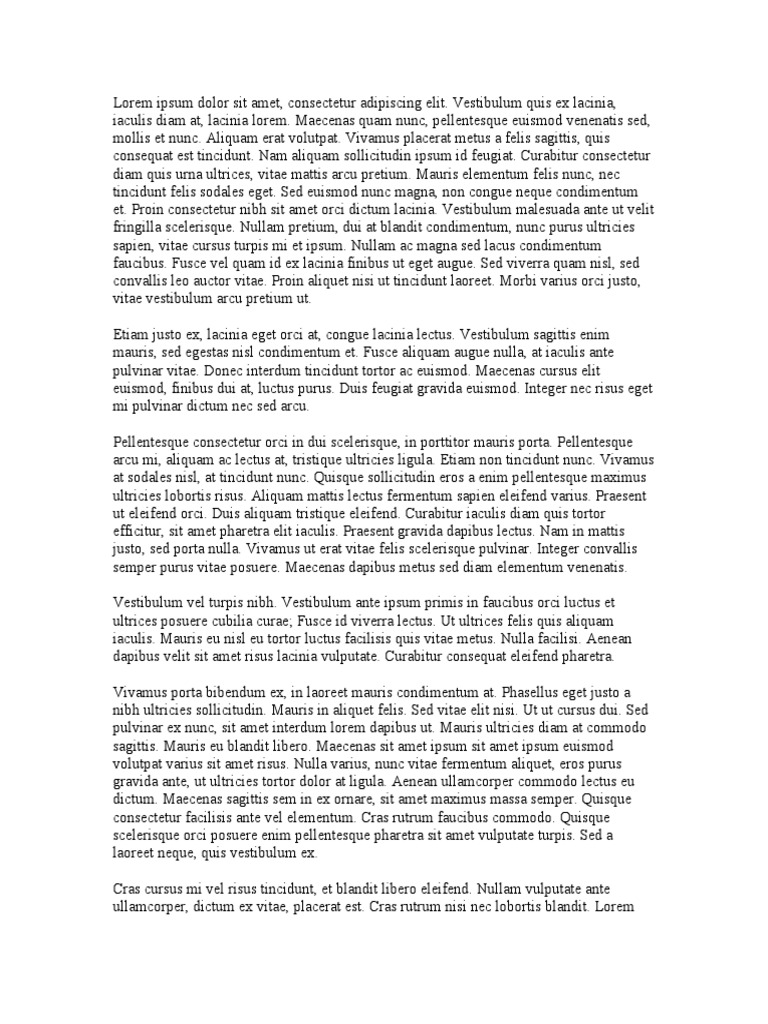 Lorem ipsum dolor sit amet, consectetur adipiscing elit. Vestibulum quis ex lacinia, iaculis diam at, lacinia lorem. Maecenas quam nunc, pellentesque euismod venenatis sed, mollis et nunc. Aliquam erat volutpat. Vivamus placerat metus a felis sagittis, quis consequat est tincidunt. Nam aliquam sollicitudin ipsum id feugiat. Curabitur consectetur diam quis urna ultrices, vitae mattis arcu pretium. Mauris elementum felis nunc, nec tincidunt felis sodales eget. Sed euismod nunc magna, non congue neque condimentum et. Proin consectetur nibh sit amet orci dictum lacinia. Vestibulum malesuada ante ut velit fringilla scelerisque. Nullam pretium, dui at blandit condimentum, nunc purus ultricies sapien, vitae cursus turpis mi et ipsum. Nullam ac magna sed lacus condimentum faucibus. Fusce vel quam id ex lacinia finibus ut eget augue. Sed viverra quam nisl, sed convallis leo auctor vitae. Proin aliquet nisi ut tincidunt laoreet. Morbi varius orci justo, vitae vestibulum arcu pretium ut.

Etiam justo ex, lacinia eget orci at, congue lacinia lectus. Vestibulum sagittis enim mauris, sed egestas nisl condimentum et. Fusce aliquam augue nulla, at iaculis ante pulvinar vitae. Donec interdum tincidunt tortor ac euismod. Maecenas cursus elit euismod, finibus dui at, luctus purus. Duis feugiat gravida euismod. Integer nec risus eget mi pulvinar dictum nec sed arcu.

Pellentesque consectetur orci in dui scelerisque, in porttitor mauris porta. Pellentesque arcu mi, aliquam ac lectus at, tristique ultricies ligula. Etiam non tincidunt nunc. Vivamus at sodales nisl, at tincidunt nunc. Quisque sollicitudin eros a enim pellentesque maximus ultricies lobortis risus. Aliquam mattis lectus fermentum sapien eleifend varius. Praesent ut eleifend orci. Duis aliquam tristique eleifend. Curabitur iaculis diam quis tortor efficitur, sit amet pharetra elit iaculis. Praesent gravida dapibus lectus. Nam in mattis justo, sed porta nulla. Vivamus ut erat vitae felis scelerisque pulvinar. Integer convallis semper purus vitae posuere. Maecenas dapibus metus sed diam elementum venenatis.

Vestibulum vel turpis nibh. Vestibulum ante ipsum primis in faucibus orci luctus et ultrices posuere cubilia curae; Fusce id viverra lectus. Ut ultrices felis quis aliquam iaculis. Mauris eu nisl eu tortor luctus facilisis quis vitae metus. Nulla facilisi. Aenean dapibus velit sit amet risus lacinia vulputate. Curabitur consequat eleifend pharetra.

Vivamus porta bibendum ex, in laoreet mauris condimentum at. Phasellus eget justo a nibh ultricies sollicitudin. Mauris in aliquet felis. Sed vitae elit nisi. Ut ut cursus dui. Sed pulvinar ex nunc, sit amet interdum lorem dapibus ut. Mauris ultricies diam at commodo sagittis. Mauris eu blandit libero. Maecenas sit amet ipsum sit amet ipsum euismod volutpat varius sit amet risus. Nulla varius, nunc vitae fermentum aliquet, eros purus gravida ante, ut ultricies tortor dolor at ligula. Aenean ullamcorper commodo lectus eu dictum. Maecenas sagittis sem in ex ornare, sit amet maximus massa semper. Quisque consectetur facilisis ante vel elementum. Cras rutrum faucibus commodo. Quisque scelerisque orci posuere enim pellentesque pharetra sit amet vulputate turpis. Sed a laoreet neque, quis vestibulum ex.

Cras cursus mi vel risus tincidunt, et blandit libero eleifend. Nullam vulputate ante ullamcorper, dictum ex vitae, placerat est. Cras rutrum nisi nec lobortis blandit. Lorem